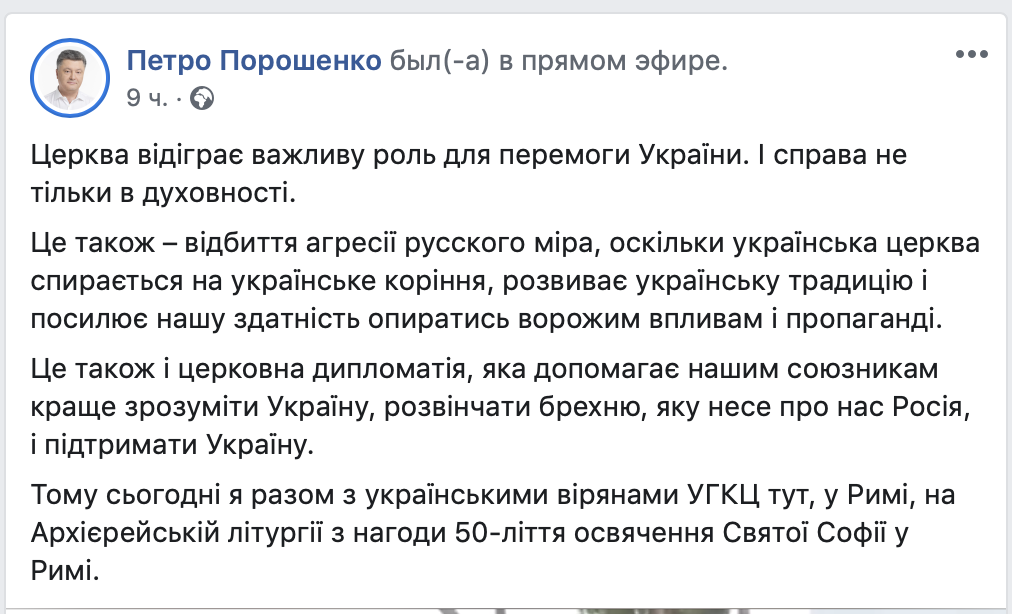 Петро Порошенко был(-а) в прямом эфире.
9 ч. ·

Церква відіграє важливу роль для перемоги України. І справа не тільки в духовності.

Це також – відбиття агресії русского міра, оскільки українська церква спирається на українське коріння, розвиває українську традицію і посилює нашу здатність опиратись ворожим впливам і пропаганді.

Це також і церковна дипломатія, яка допомагає нашим союзникам краще зрозуміти Україну, розвінчати брехню, яку несе про нас Росія, і підтримати Україну.

Тому сьогодні я разом з українськими вірянами УГКЦ тут, у Римі, на Архієрейській літургії з нагоди 50-ліття освячення Святої Софії у Римі.